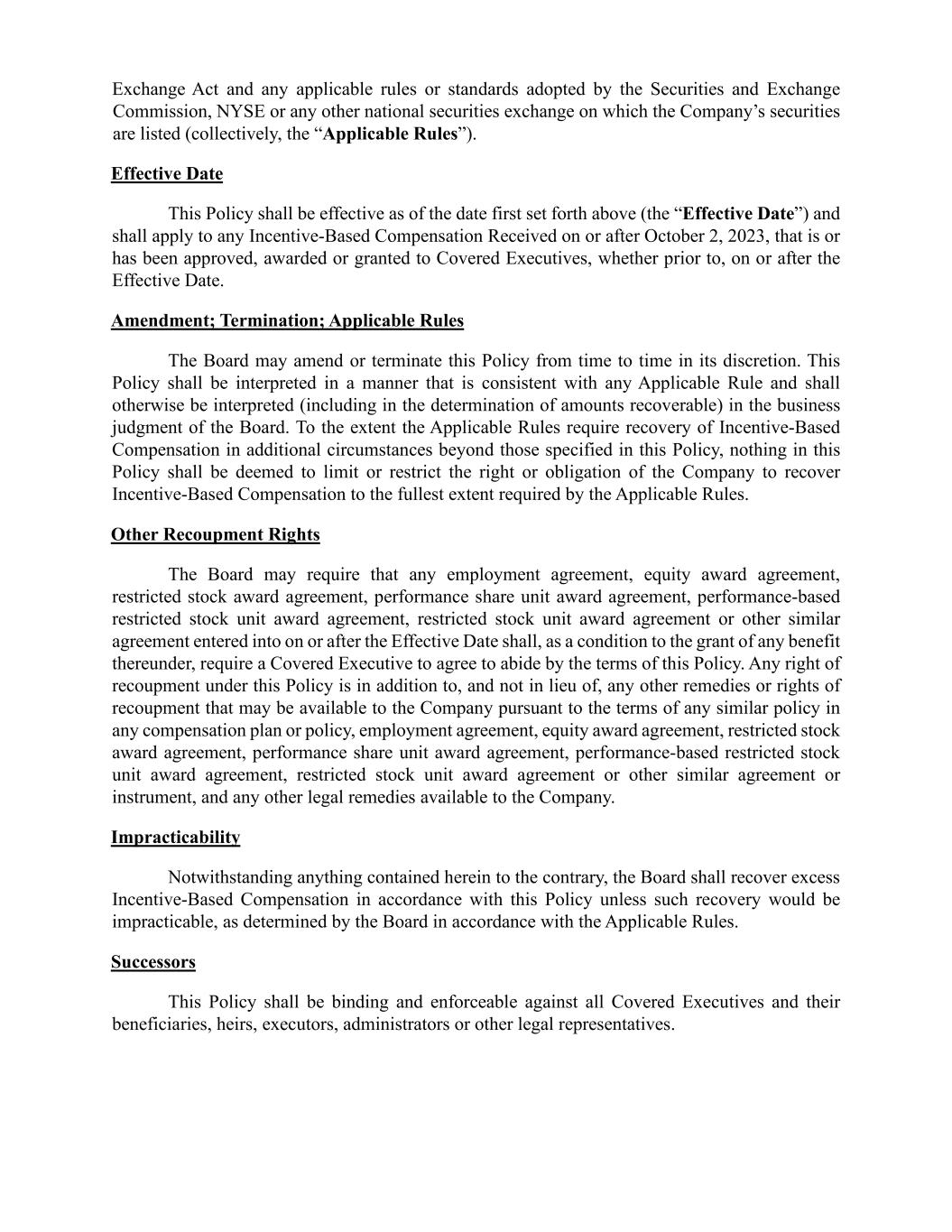 Exchange Act and any applicable rules or standards adopted by the Securities and Exchange Commission, NYSE or any other national securities exchange on which the Company's securities are listed (collectively, the "Applicable Rules").

Effective Date

This Policy shall be effective as of the date first set forth above (the "Effective Date") and shall apply to any Incentive-Based Compensation Received on or after October 2, 2023, that is or has been approved, awarded or granted to Covered Executives, whether prior to, on or after the Effective Date.

Amendment; Termination; Applicable Rules

The Board may amend or terminate this Policy from time to time in its discretion. This Policy shall be interpreted in a manner that is consistent with any Applicable Rule and shall otherwise be interpreted (including in the determination of amounts recoverable) in the business judgment of the Board. To the extent the Applicable Rules require recovery of Incentive-Based Compensation in additional circumstances beyond those specified in this Policy, nothing in this Policy shall be deemed to limit or restrict the right or obligation of the Company to recover Incentive-Based Compensation to the fullest extent required by the Applicable Rules.

Other Recoupment Rights

The Board may require that any employment agreement, equity award agreement, restricted stock award agreement, performance share unit award agreement, performance-based restricted stock unit award agreement, restricted stock unit award agreement or other similar agreement entered into on or after the Effective Date shall, as a condition to the grant of any benefit thereunder, require a Covered Executive to agree to abide by the terms of this Policy. Any right of recoupment under this Policy is in addition to, and not in lieu of, any other remedies or rights of recoupment that may be available to the Company pursuant to the terms of any similar policy in any compensation plan or policy, employment agreement, equity award agreement, restricted stock award agreement, performance share unit award agreement, performance-based restricted stock unit award agreement, restricted stock unit award agreement or other similar agreement or instrument, and any other legal remedies available to the Company.

Impracticability

Notwithstanding anything contained herein to the contrary, the Board shall recover excess Incentive-Based Compensation in accordance with this Policy unless such recovery would be impracticable, as determined by the Board in accordance with the Applicable Rules.

Successors

This Policy shall be binding and enforceable against all Covered Executives and their beneficiaries, heirs, executors, administrators or other legal representatives.